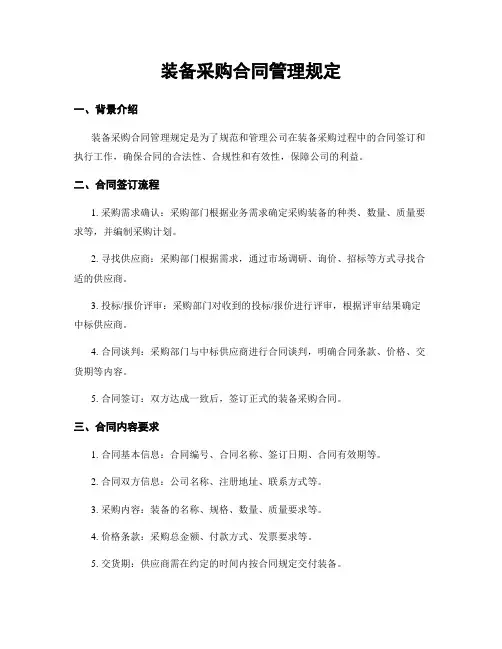 装备采购合同管理规定

一、背景介绍

装备采购合同管理规定是为了规范和管理公司在装备采购过程中的合同签订和执行工作，确保合同的合法性、合规性和有效性，保障公司的利益。

二、合同签订流程

1. 采购需求确认：采购部门根据业务需求确定采购装备的种类、数量、质量要求等，并编制采购计划。

2. 寻找供应商：采购部门根据需求，通过市场调研、询价、招标等方式寻找合适的供应商。

3. 投标/报价评审：采购部门对收到的投标/报价进行评审，根据评审结果确定中标供应商。

4. 合同谈判：采购部门与中标供应商进行合同谈判，明确合同条款、价格、交货期等内容。

5. 合同签订：双方达成一致后，签订正式的装备采购合同。

三、合同内容要求

1. 合同基本信息：合同编号、合同名称、签订日期、合同有效期等。

2. 合同双方信息：公司名称、注册地址、联系方式等。

3. 采购内容：装备的名称、规格、数量、质量要求等。

4. 价格条款：采购总金额、付款方式、发票要求等。

5. 交货期：供应商需在约定的时间内按合同规定交付装备。